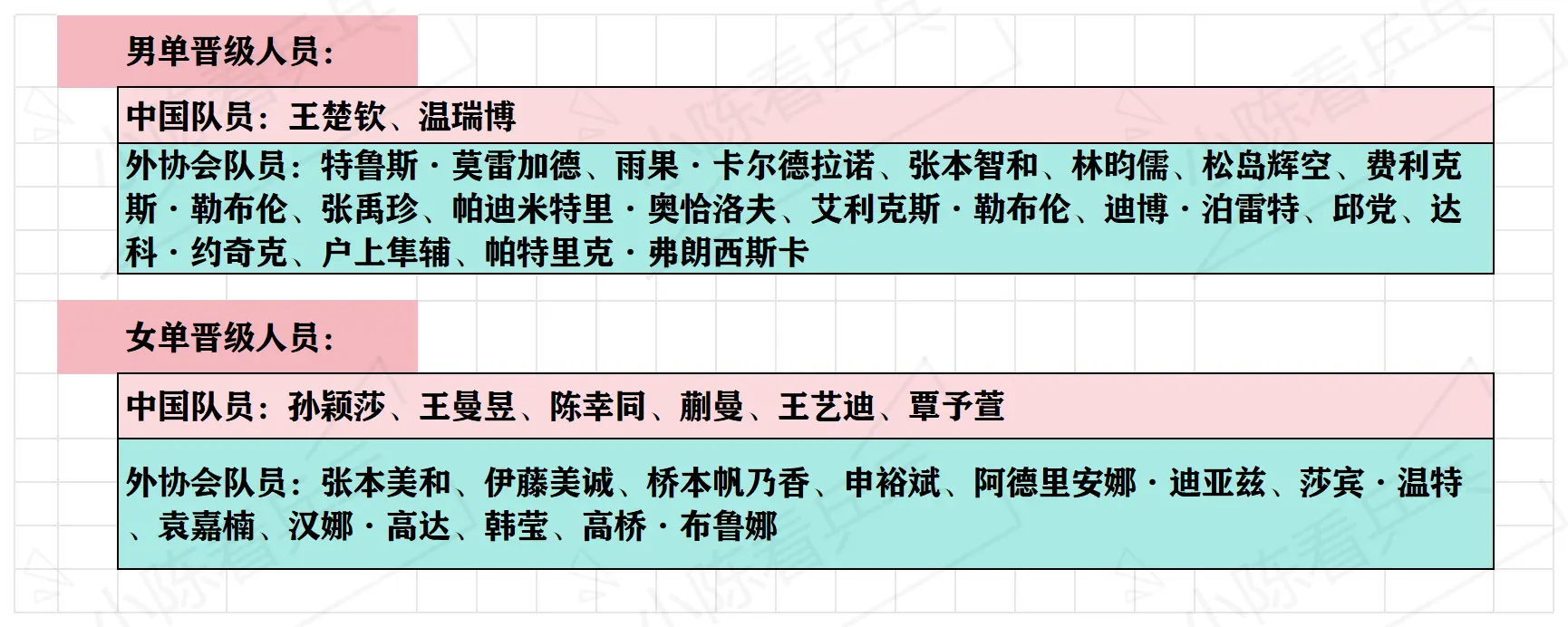 男单晋级人员：

中国队员：王楚钦、温瑞博

外协会队员：特鲁斯·莫雷加德、雨果·卡尔德拉诺、张本智和、林昀儒、松岛辉空、费利克斯·勒布伦、张禹珍、帕迪米特里·奥恰洛夫、艾利克斯·勒布伦、迪博·泊雷特、邱党、达科·约奇克、户上隼辅、帕特里克·弗朗西斯卡

女单晋级人员：

中国队员：孙颖莎、王曼昱、陈幸同、蒯曼、王艺迪、覃予萱

外协会队员：张本美和、伊藤美诚、桥本帆乃香、申裕斌、阿德里安娜·迪亚兹、莎宾·温特、袁嘉楠、汉娜·高达、韩莹、高桥·布鲁娜

小陈看乒乓